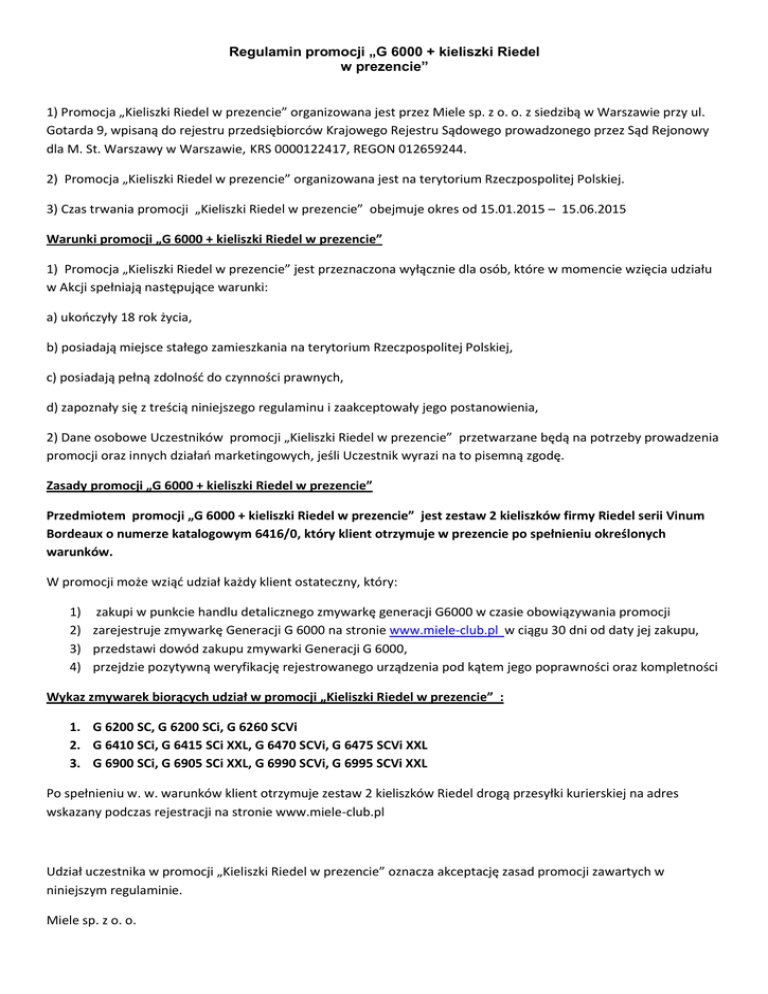 Regulamin promocji „G 6000 + kieliszki Riedel w prezencie”

1) Promocja „Kieliszki Riedel w prezencie” organizowana jest przez Miele sp. z o. o. z siedzibą w Warszawie przy ul. Gotarda 9, wpisaną do rejestru przedsiębiorców Krajowego Rejestru Sądowego prowadzonego przez Sąd Rejonowy dla M. St. Warszawy w Warszawie, KRS 0000122417, REGON 012659244.

2) Promocja „Kieliszki Riedel w prezencie” organizowana jest na terytorium Rzeczpospolitej Polskiej.

3) Czas trwania promocji „Kieliszki Riedel w prezencie” obejmuje okres od 15.01.2015 – 15.06.2015

Warunki promocji „G 6000 + kieliszki Riedel w prezencie”

1) Promocja „Kieliszki Riedel w prezencie” jest przeznaczona wyłącznie dla osób, które w momencie wzięcia udziału w Akcji spełniają następujące warunki:

a) ukończyły 18 rok życia,

b) posiadają miejsce stałego zamieszkania na terytorium Rzeczpospolitej Polskiej,

c) posiadają pełną zdolność do czynności prawnych,

d) zapoznały się z treścią niniejszego regulaminu i zaakceptowały jego postanowienia,

2) Dane osobowe Uczestników promocji „Kieliszki Riedel w prezencie” przetwarzane będą na potrzeby prowadzenia promocji oraz innych działań marketingowych, jeśli Uczestnik wyrazi na to pisemną zgodę.

Zasady promocji „G 6000 + kieliszki Riedel w prezencie”

Przedmiotem promocji „G 6000 + kieliszki Riedel w prezencie” jest zestaw 2 kieliszków firmy Riedel serii Vinum Bordeaux o numerze katalogowym 6416/0, który klient otrzymuje w prezencie po spełnieniu określonych warunków.

W promocji może wziąć udział każdy klient ostateczny, który:

1) zakupi w punkcie handlu detalicznego zmywarkę generacji G6000 w czasie obowiązywania promocji
2) zarejestruje zmywarkę Generacji G 6000 na stronie www.miele-club.pl w ciągu 30 dni od daty jej zakupu,
3) przedstawi dowód zakupu zmywarki Generacji G 6000,
4) przejdzie pozytywną weryfikację rejestrowanego urządzenia pod kątem jego poprawności oraz kompletności

Wykaz zmywarek biorących udział w promocji „Kieliszki Riedel w prezencie” :

1. G 6200 SC, G 6200 SCi, G 6260 SCVi
2. G 6410 SCi, G 6415 SCi XXL, G 6470 SCVi, G 6475 SCVi XXL
3. G 6900 SCi, G 6905 SCi XXL, G 6990 SCVi, G 6995 SCVi XXL

Po spełnieniu w. w. warunków klient otrzymuje zestaw 2 kieliszków Riedel drogą przesyłki kurierskiej na adres wskazany podczas rejestracji na stronie www.miele-club.pl

Udział uczestnika w promocji „Kieliszki Riedel w prezencie” oznacza akceptację zasad promocji zawartych w niniejszym regulaminie.

Miele sp. z o. o.